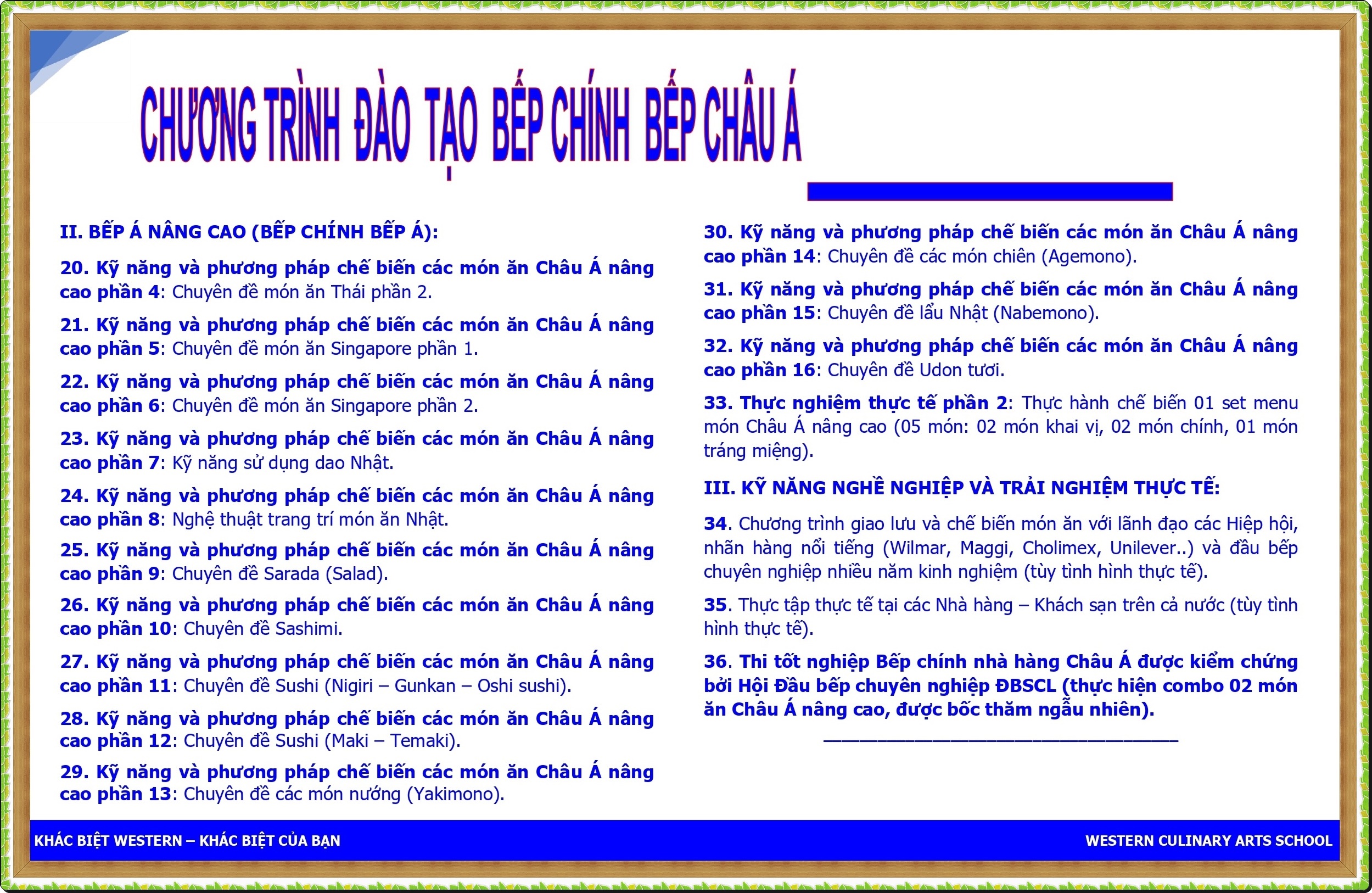 CHƯƠNG TRÌNH ĐÀO TẠO BẾP CHÍNH BẾP CHÂU Á

II. BẾP Á NÂNG CAO (BẾP CHÍNH BẾP Á):

20. Kỹ năng và phương pháp chế biến các món ăn Châu Á nâng cao phần 4: Chuyên đề món ăn Thái phần 2.

21. Kỹ năng và phương pháp chế biến các món ăn Châu Á nâng cao phần 5: Chuyên đề món ăn Singapore phần 1.

22. Kỹ năng và phương pháp chế biến các món ăn Châu Á nâng cao phần 6: Chuyên đề món ăn Singapore phần 2.

23. Kỹ năng và phương pháp chế biến các món ăn Châu Á nâng cao phần 7: Kỹ năng sử dụng dao Nhật.

24. Kỹ năng và phương pháp chế biến các món ăn Châu Á nâng cao phần 8: Nghệ thuật trang trí món ăn Nhật.

25. Kỹ năng và phương pháp chế biến các món ăn Châu Á nâng cao phần 9: Chuyên đề Sarada (Salad).

26. Kỹ năng và phương pháp chế biến các món ăn Châu Á nâng cao phần 10: Chuyên đề Sashimi.

27. Kỹ năng và phương pháp chế biến các món ăn Châu Á nâng cao phần 11: Chuyên đề Sushi (Nigiri – Gunkan – Oshi sushi).

28. Kỹ năng và phương pháp chế biến các món ăn Châu Á nâng cao phần 12: Chuyên đề Sushi (Maki – Temaki).

29. Kỹ năng và phương pháp chế biến các món ăn Châu Á nâng cao phần 13: Chuyên đề các món nướng (Yakimono).

30. Kỹ năng và phương pháp chế biến các món ăn Châu Á nâng cao phần 14: Chuyên đề các món chiên (Agemono).

31. Kỹ năng và phương pháp chế biến các món ăn Châu Á nâng cao phần 15: Chuyên đề lẩu Nhật (Nabemono).

32. Kỹ năng và phương pháp chế biến các món ăn Châu Á nâng cao phần 16: Chuyên đề Udon tươi.

33. Thực nghiệm thực tế phần 2: Thực hành chế biến 01 set menu món Châu Á nâng cao (05 món: 02 món khai vị, 02 món chính, 01 món tráng miệng).

III. KỸ NĂNG NGHỀ NGHIỆP VÀ TRẢI NGHIỆM THỰC TẾ:

34. Chương trình giao lưu và chế biến món ăn với lãnh đạo các Hiệp hội, nhãn hàng nổi tiếng (Wilmar, Maggi, Cholimex, Unilever..) và đầu bếp chuyên nghiệp nhiều năm kinh nghiệm (tùy tình hình thực tế).

35. Thực tập thực tế tại các Nhà hàng – Khách sạn trên cả nước (tùy tình hình thực tế).

36. Thi tốt nghiệp Bếp chính nhà hàng Châu Á được kiểm chứng bởi Hội Đầu bếp chuyên nghiệp ĐBSCL (thực hiện combo 02 món ăn Châu Á nâng cao, được bốc thăm ngẫu nhiên).

KHÁC BIỆT WESTERN – KHÁC BIỆT CỦA BẠN

WESTERN CULINARY ARTS SCHOOL